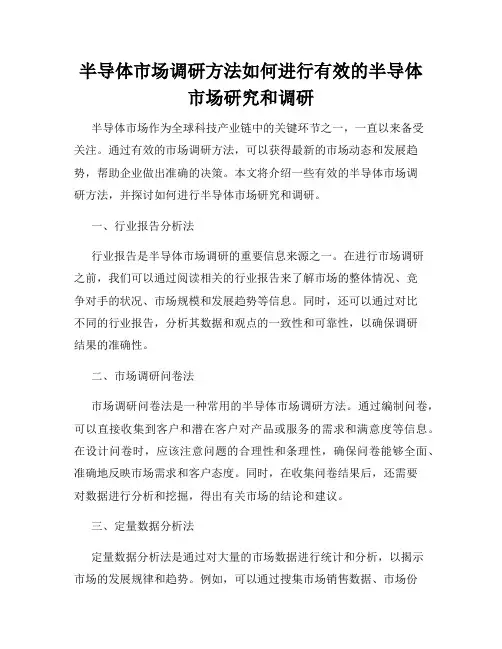 半导体市场调研方法如何进行有效的半导体市场研究和调研

半导体市场作为全球科技产业链中的关键环节之一，一直以来备受关注。通过有效的市场调研方法，可以获得最新的市场动态和发展趋势，帮助企业做出准确的决策。本文将介绍一些有效的半导体市场调研方法，并探讨如何进行半导体市场研究和调研。

一、行业报告分析法

行业报告是半导体市场调研的重要信息来源之一。在进行市场调研之前，我们可以通过阅读相关的行业报告来了解市场的整体情况、竞争对手的状况、市场规模和发展趋势等信息。同时，还可以通过对比不同的行业报告，分析其数据和观点的一致性和可靠性，以确保调研结果的准确性。

二、市场调研问卷法

市场调研问卷法是一种常用的半导体市场调研方法。通过编制问卷，可以直接收集到客户和潜在客户对产品或服务的需求和满意度等信息。在设计问卷时，应该注意问题的合理性和条理性，确保问卷能够全面、准确地反映市场需求和客户态度。同时，在收集问卷结果后，还需要对数据进行分析和挖掘，得出有关市场的结论和建议。

三、定量数据分析法

定量数据分析法是通过对大量的市场数据进行统计和分析，以揭示市场的发展规律和趋势。例如，可以通过搜集市场销售数据、市场份